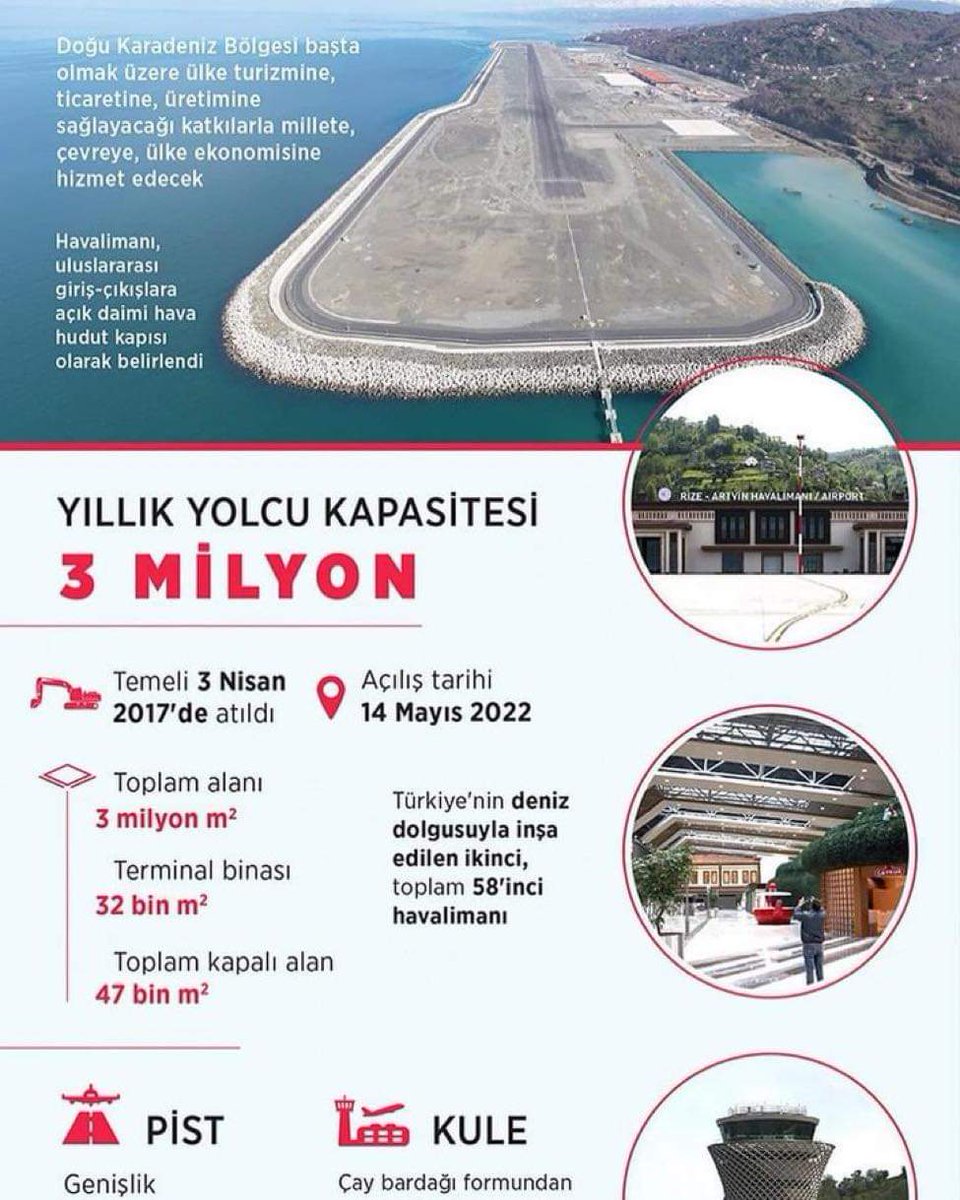 Doğu Karadeniz Bölgesi başta olmak üzere ülke turizmine, ticaretine, üretimine sağlayacağı katkılarla millete, çevreye, ülke ekonomisine hizmet edecek

Havalimanı, uluslararası giriş-çıkışlara açık daimi hava hudut kapısı olarak belirlendi

RİZE - ARTVİN HAVALİMANI / AIRPORT

YILLIK YOLCU KAPASİTESİ
3 MİLYON

Temeli 3 Nisan 2017'de atıldı

Açılış tarihi 14 Mayıs 2022

Toplam alanı
3 milyon $m^2$

Terminal binası
32 bin $m^2$

Toplam kapalı alan
47 bin $m^2$

Türkiye'nin deniz dolgusuyla inşa edilen ikinci, toplam 58'inci havalimanı

PİST
Genişlik

KULE
Çay bardağı formundan